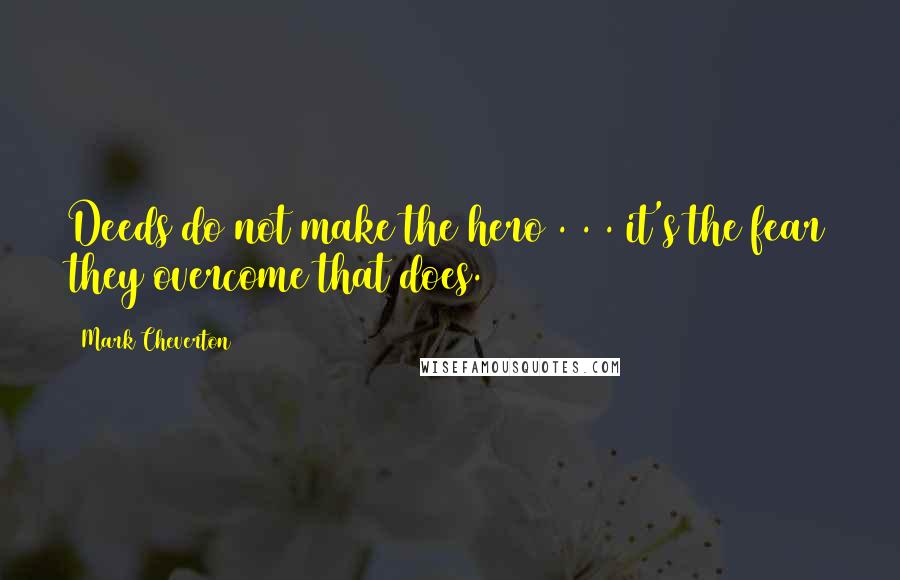 Deeds do not make the hero . . . it's the fear they overcome that does.

Mark Cheverton

WISEFAMOUSQUOTES.COM